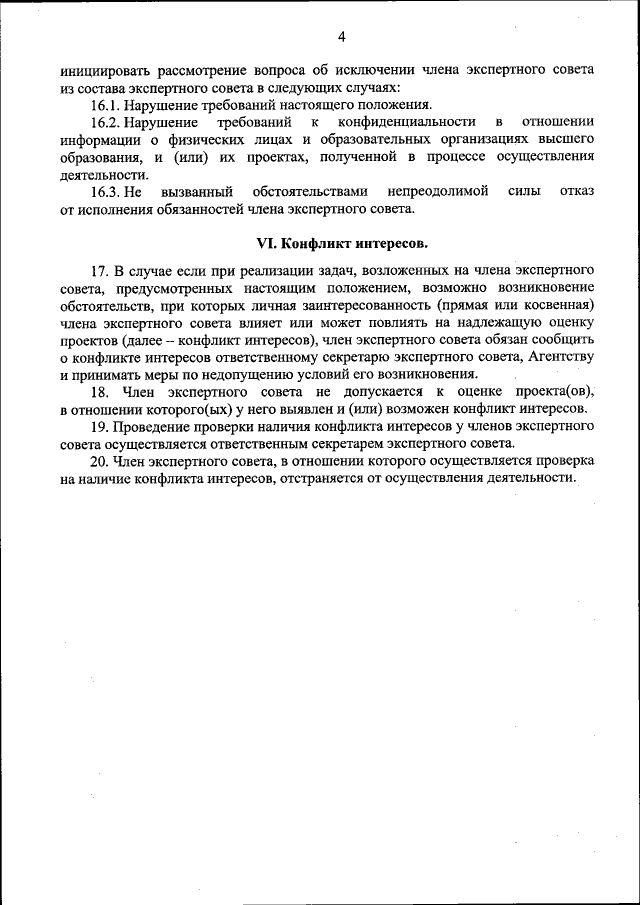 4

инициировать рассмотрение вопроса об исключении члена экспертного совета из состава экспертного совета в следующих случаях:

16.1. Нарушение требований настоящего положения.

16.2. Нарушение требований к конфиденциальности в отношении информации о физических лицах и образовательных организациях высшего образования, и (или) их проектах, полученной в процессе осуществления деятельности.

16.3. Не вызванный обстоятельствами непреодолимой силы отказ от исполнения обязанностей члена экспертного совета.

VI. Конфликт интересов.

17. В случае если при реализации задач, возложенных на члена экспертного совета, предусмотренных настоящим положением, возможно возникновение обстоятельств, при которых личная заинтересованность (прямая или косвенная) члена экспертного совета влияет или может повлиять на надлежащую оценку проектов (далее – конфликт интересов), член экспертного совета обязан сообщить о конфликте интересов ответственному секретарю экспертного совета, Агентству и принимать меры по недопущению условий его возникновения.

18. Член экспертного совета не допускается к оценке проекта(ов), в отношении которого(ых) у него выявлен и (или) возможен конфликт интересов.

19. Проведение проверки наличия конфликта интересов у членов экспертного совета осуществляется ответственным секретарем экспертного совета.

20. Член экспертного совета, в отношении которого осуществляется проверка на наличие конфликта интересов, отстраняется от осуществления деятельности.